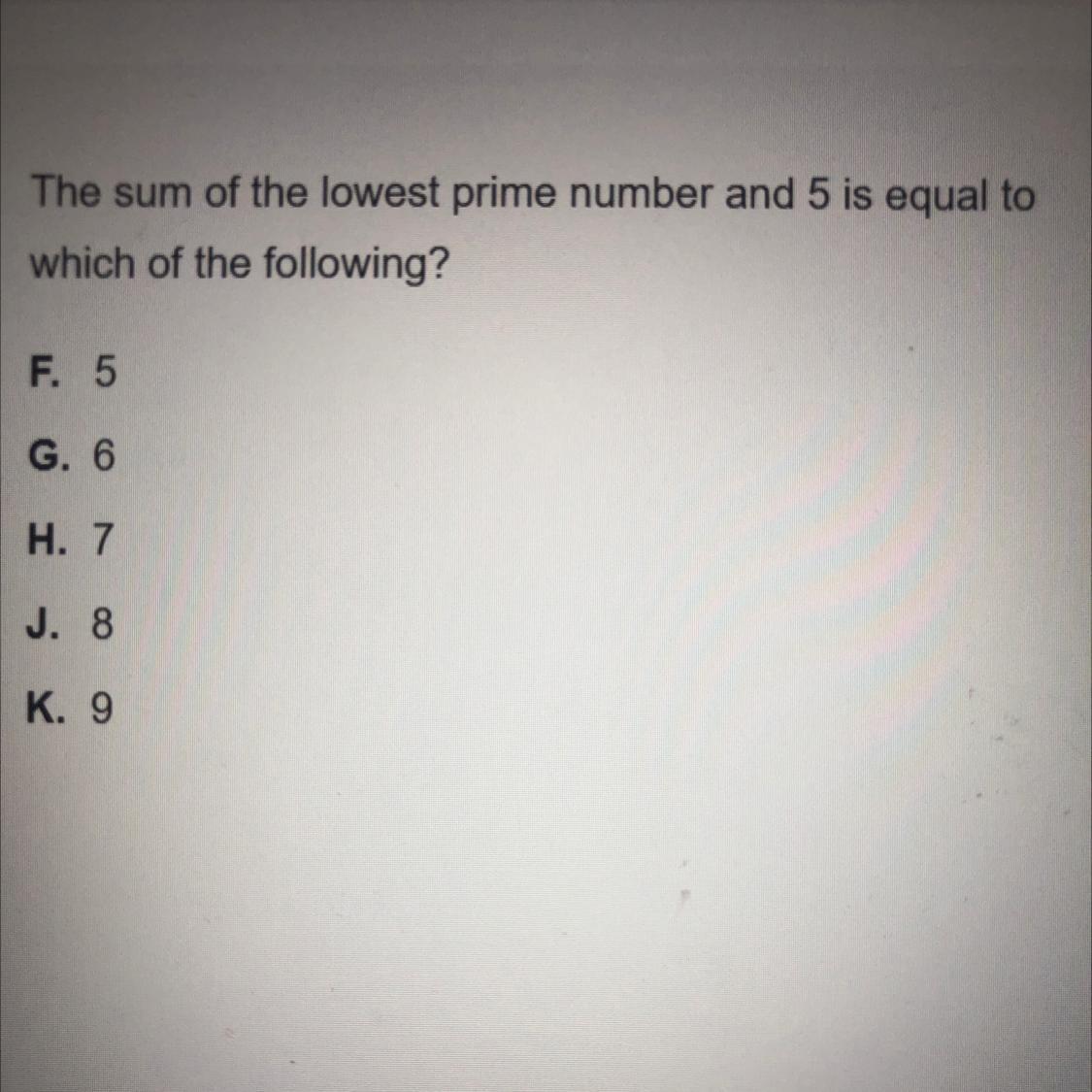 The sum of the lowest prime number and 5 is equal to which of the following?

F. 5

G. 6

H. 7

J. 8

K. 9